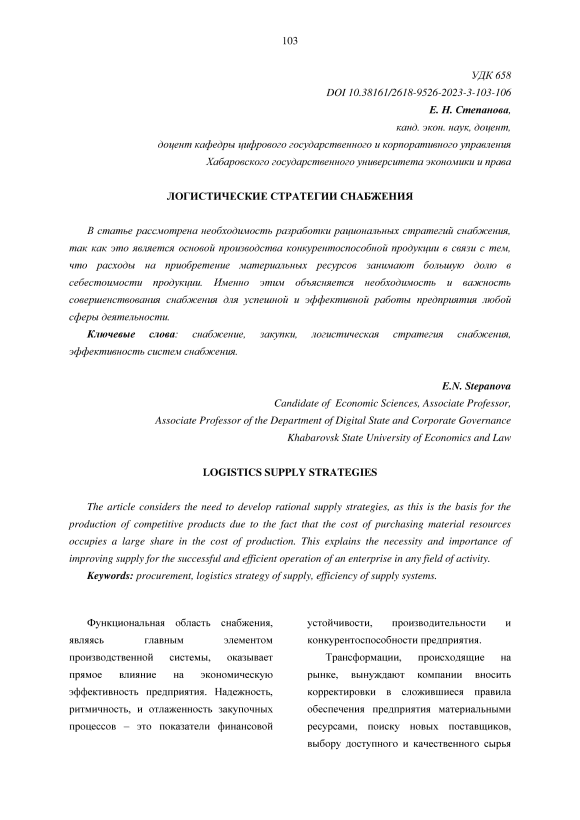 103

УДК 658
DOI 10.38161/2618-9526-2023-3-103-106
Е. Н. Степанова,
канд. экон. наук, доцент,
доцент кафедры цифрового государственного и корпоративного управления
Хабаровского государственного университета экономики и права

ЛОГИСТИЧЕСКИЕ СТРАТЕГИИ СНАБЖЕНИЯ

В статье рассмотрена необходимость разработки рациональных стратегий снабжения, так как это является основой производства конкурентоспособной продукции в связи с тем, что расходы на приобретение материальных ресурсов занимают большую долю в себестоимости продукции. Именно этим объясняется необходимость и важность совершенствования снабжения для успешной и эффективной работы предприятия любой сферы деятельности.

Ключевые слова: снабжение, закупки, логистическая стратегия снабжения, эффективность систем снабжения.

E.N. Stepanova
Candidate of Economic Sciences, Associate Professor,
Associate Professor of the Department of Digital State and Corporate Governance
Khabarovsk State University of Economics and Law

LOGISTICS SUPPLY STRATEGIES

The article considers the need to develop rational supply strategies, as this is the basis for the production of competitive products due to the fact that the cost of purchasing material resources occupies a large share in the cost of production. This explains the necessity and importance of improving supply for the successful and efficient operation of an enterprise in any field of activity.

Keywords: procurement, logistics strategy of supply, efficiency of supply systems.

Функциональная область снабжения, являясь главным элементом производственной системы, оказывает прямое влияние на экономическую эффективность предприятия. Надежность, ритмичность, и отлаженность закупочных процессов – это показатели финансовой устойчивости, производительности и конкурентоспособности предприятия.

Трансформации, происходящие на рынке, вынуждают компании вносить корректировки в сложившиеся правила обеспечения предприятия материальными ресурсами, поиску новых поставщиков, выбору доступного и качественного сырья